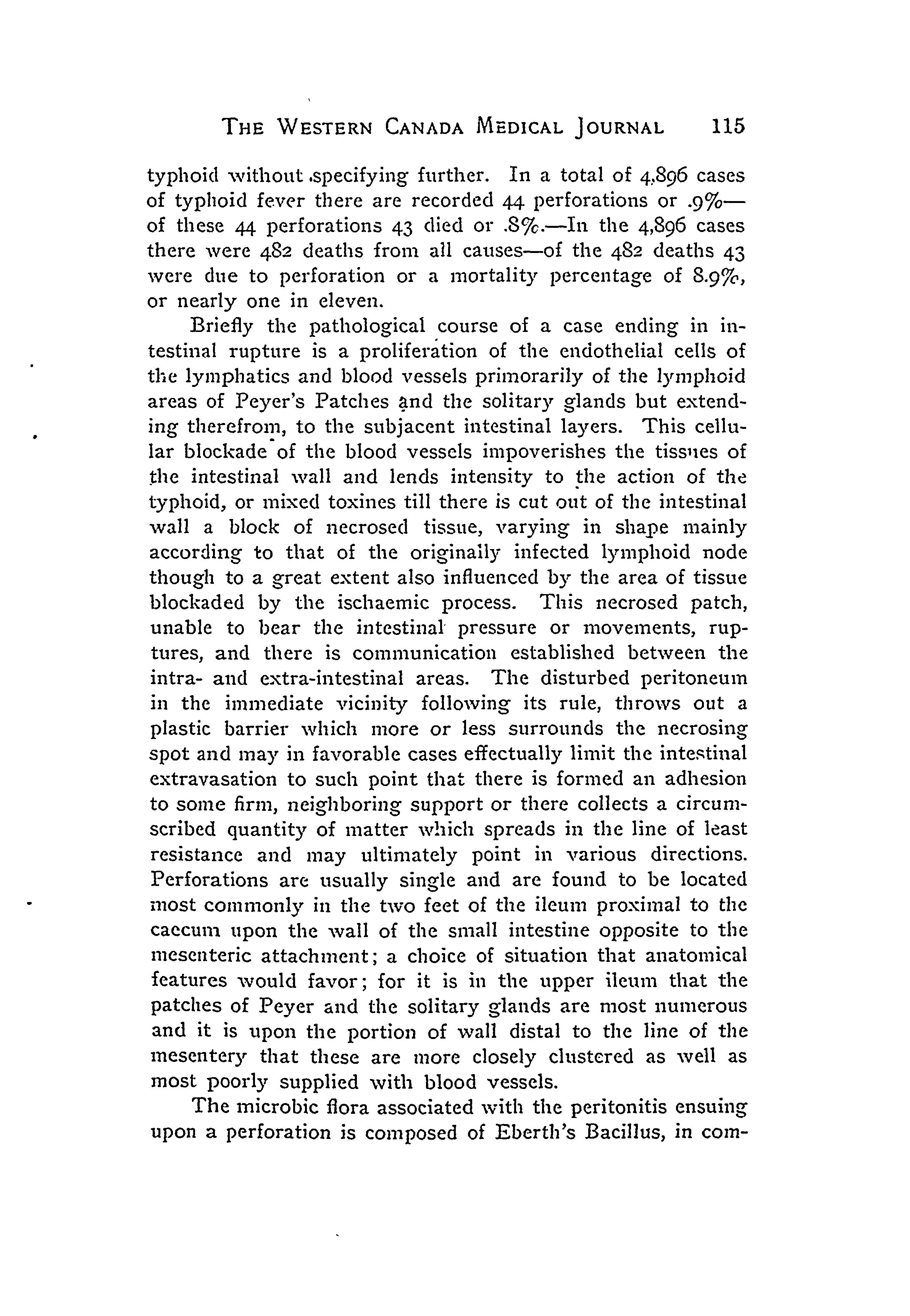 THE WESTERN CANADA MEDICAL JOURNAL 115

typhoid without specifying further. In a total of 4,896 cases of typhoid fever there are recorded 44 perforations or .9%—of these 44 perforations 43 died or .8%.—In the 4,896 cases there were 482 deaths from all causes—of the 482 deaths 43 were due to perforation or a mortality percentage of 8.9%, or nearly one in eleven.

Briefly the pathological course of a case ending in intestinal rupture is a proliferation of the endothelial cells of the lymphatics and blood vessels primorarily of the lymphoid areas of Peyer's Patches and the solitary glands but extending therefrom, to the subjacent intestinal layers. This cellular blockade of the blood vessels impoverishes the tissues of the intestinal wall and lends intensity to the action of the typhoid, or mixed toxines till there is cut out of the intestinal wall a block of necrosed tissue, varying in shape mainly according to that of the originally infected lymphoid node though to a great extent also influenced by the area of tissue blockaded by the ischaemic process. This necrosed patch, unable to bear the intestinal pressure or movements, ruptures, and there is communication established between the intra- and extra-intestinal areas. The disturbed peritoneum in the immediate vicinity following its rule, throws out a plastic barrier which more or less surrounds the necrosing spot and may in favorable cases effectually limit the intestinal extravasation to such point that there is formed an adhesion to some firm, neighboring support or there collects a circumscribed quantity of matter which spreads in the line of least resistance and may ultimately point in various directions. Perforations are usually single and are found to be located most commonly in the two feet of the ileum proximal to the caecum upon the wall of the small intestine opposite to the mesenteric attachment; a choice of situation that anatomical features would favor; for it is in the upper ileum that the patches of Peyer and the solitary glands are most numerous and it is upon the portion of wall distal to the line of the mesentery that these are more closely clustered as well as most poorly supplied with blood vessels.

The microbic flora associated with the peritonitis ensuing upon a perforation is composed of Eberth's Bacillus, in com-